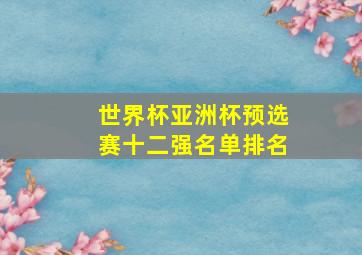 世界杯亚洲杯预选赛十二强名单排名